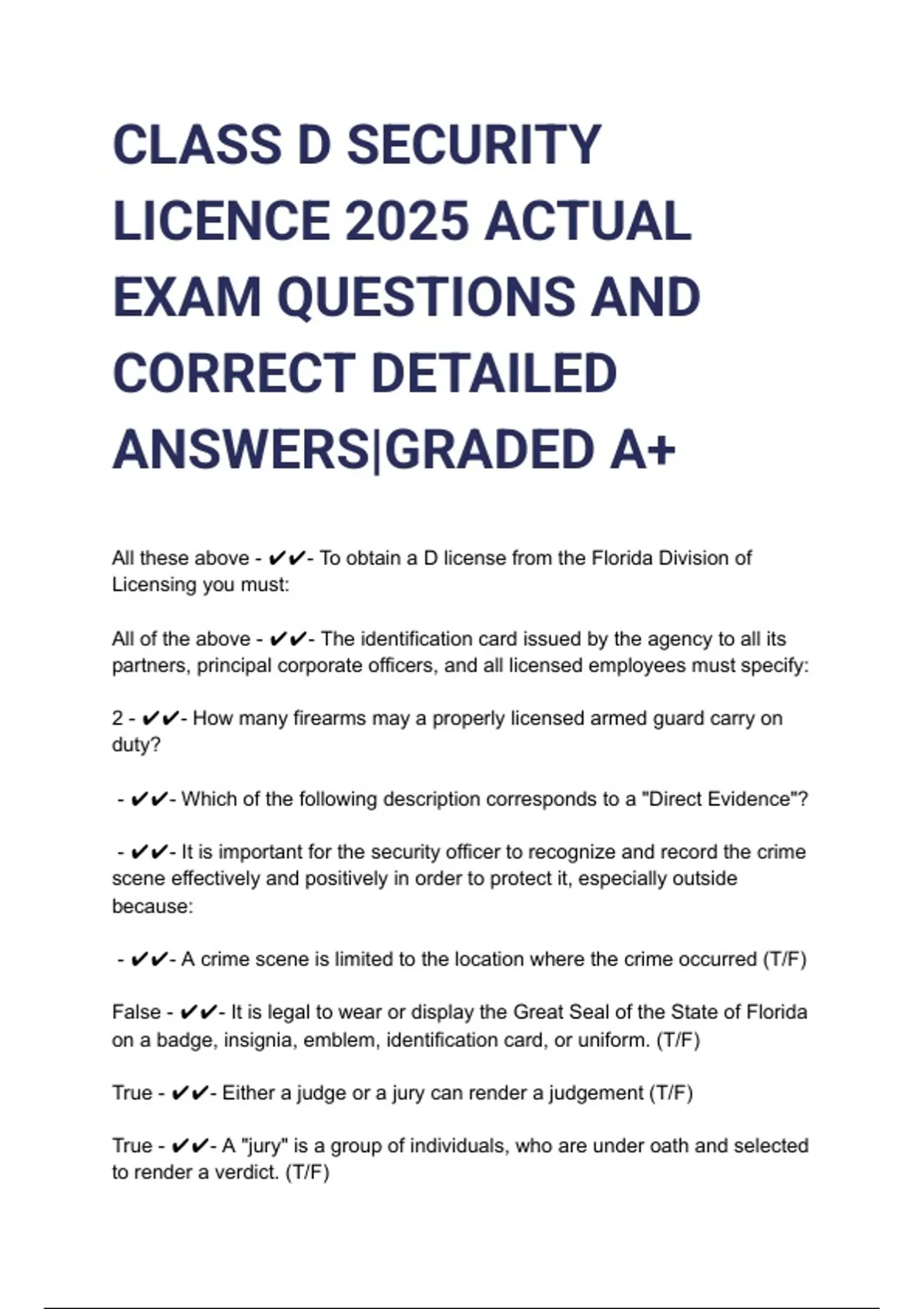 CLASS D SECURITY LICENCE 2025 ACTUAL EXAM QUESTIONS AND CORRECT DETAILED ANSWERS|GRADED A+

All these above - ✔✔- To obtain a D license from the Florida Division of Licensing you must:

All of the above - ✔✔- The identification card issued by the agency to all its partners, principal corporate officers, and all licensed employees must specify:

2 - ✔✔- How many firearms may a properly licensed armed guard carry on duty?

- ✔✔- Which of the following description corresponds to a "Direct Evidence"?

- ✔✔- It is important for the security officer to recognize and record the crime scene effectively and positively in order to protect it, especially outside because:

- ✔✔- A crime scene is limited to the location where the crime occurred (T/F)

False - ✔✔- It is legal to wear or display the Great Seal of the State of Florida on a badge, insignia, emblem, identification card, or uniform. (T/F)

True - ✔✔- Either a judge or a jury can render a judgement (T/F)

True - ✔✔- A "jury" is a group of individuals, who are under oath and selected to render a verdict. (T/F)